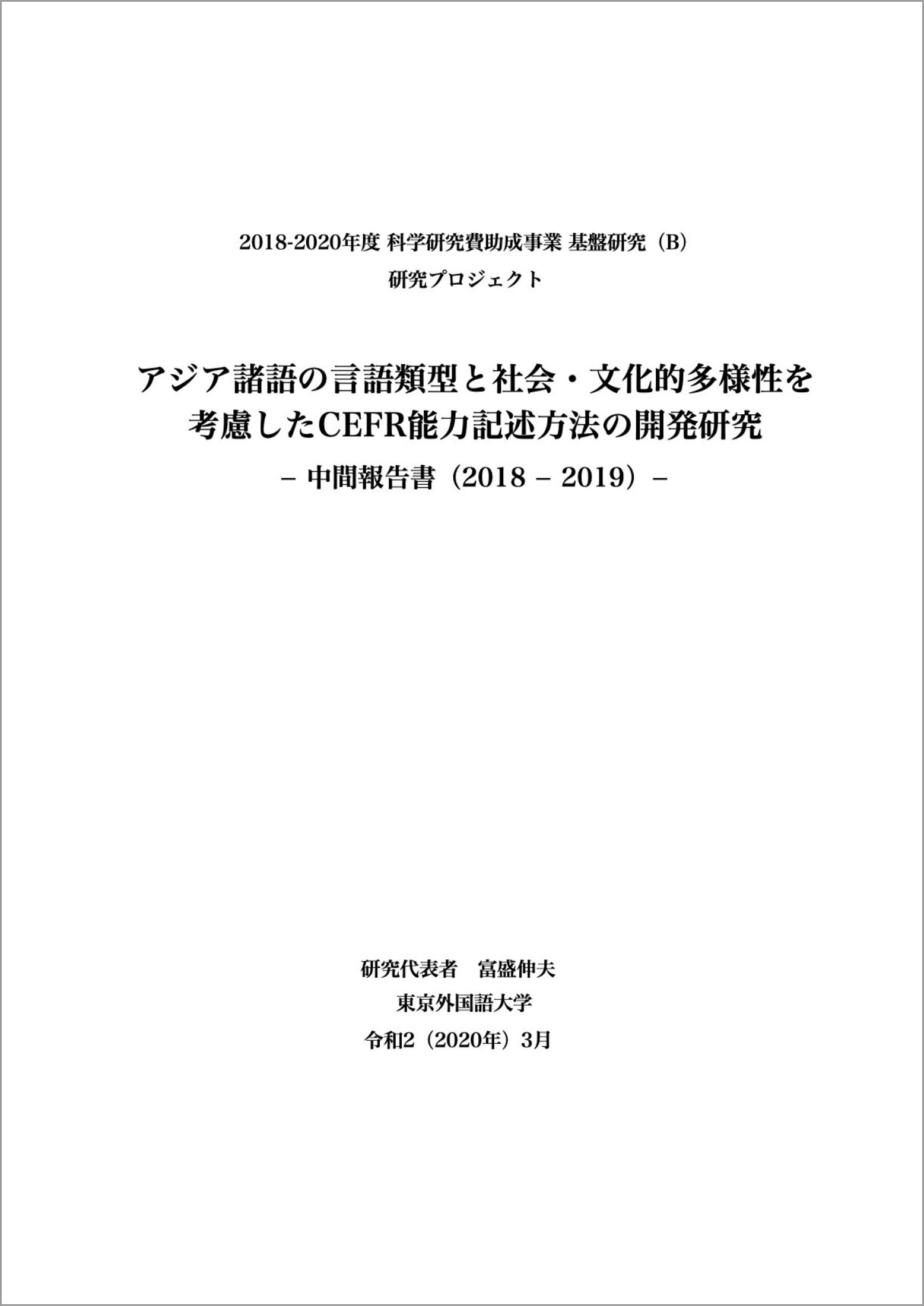 2018-2020年度 科学研究費助成事業 基盤研究（B）
研究プロジェクト

アジア諸語の言語類型と社会・文化的多様性を
考慮したCEFR能力記述方法の開発研究
– 中間報告書（2018 – 2019）–

研究代表者　富盛伸夫
東京外国語大学
令和2（2020年）3月